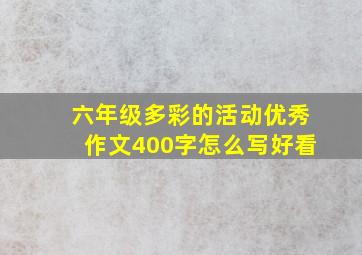 六年级多彩的活动优秀作文400字怎么写好看